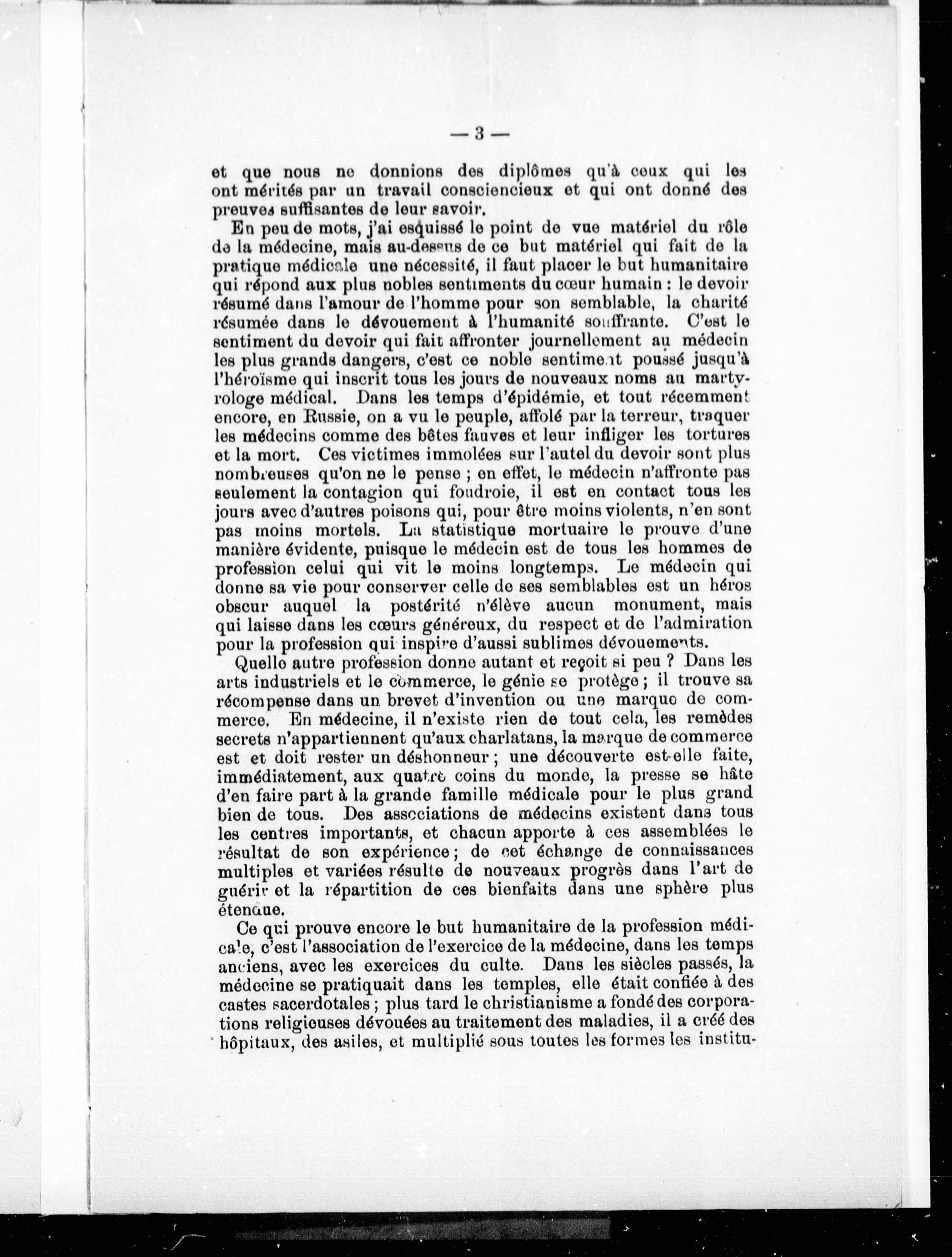 — 3 —

et que nous ne donnions des diplômes qu'à ceux qui les ont mérités par un travail consciencieux et qui ont donné des preuves suffisantes de leur savoir.

En peu de mots, j'ai esquissé le point de vue matériel du rôle de la médecine, mais au-dessus de ce but matériel qui fait de la pratique médicale une nécessité, il faut placer le but humanitaire qui répond aux plus nobles sentiments du cœur humain : le devoir résumé dans l'amour de l'homme pour son semblable, la charité résumée dans le dévouement à l'humanité souffrante. C'est le sentiment du devoir qui fait affronter journellement au médecin les plus grands dangers, c'est ce noble sentiment poussé jusqu'à l'héroïsme qui inscrit tous les jours de nouveaux noms au martyrologe médical. Dans les temps d'épidémie, et tout récemment encore, en Russie, on a vu le peuple, affolé par la terreur, traquer les médecins comme des bêtes fauves et leur infliger les tortures et la mort. Ces victimes immolées sur l'autel du devoir sont plus nombreuses qu'on ne le pense ; en effet, le médecin n'affronte pas seulement la contagion qui foudroie, il est en contact tous les jours avec d'autres poisons qui, pour être moins violents, n'en sont pas moins mortels. La statistique mortuaire le prouve d'une manière évidente, puisque le médecin est de tous les hommes de profession celui qui vit le moins longtemps. Le médecin qui donne sa vie pour conserver celle de ses semblables est un héros obscur auquel la postérité n'élève aucun monument, mais qui laisse dans les cœurs généreux, du respect et de l'admiration pour la profession qui inspire d'aussi sublimes dévouements.

Quelle autre profession donne autant et reçoit si peu ? Dans les arts industriels et le commerce, le génie se protège ; il trouve sa récompense dans un brevet d'invention ou une marque de commerce. En médecine, il n'existe rien de tout cela, les remèdes secrets n'appartiennent qu'aux charlatans, la marque de commerce est et doit rester un déshonneur ; une découverte est-elle faite, immédiatement, aux quatre coins du monde, la presse se hâte d'en faire part à la grande famille médicale pour le plus grand bien de tous. Des associations de médecins existent dans tous les centres importants, et chacun apporte à ces assemblées le résultat de son expérience ; de cet échange de connaissances multiples et variées résulte de nouveaux progrès dans l'art de guérir et la répartition de ces bienfaits dans une sphère plus étendue.

Ce qui prouve encore le but humanitaire de la profession médicale, c'est l'association de l'exercice de la médecine, dans les temps anciens, avec les exercices du culte. Dans les siècles passés, la médecine se pratiquait dans les temples, elle était confiée à des castes sacerdotales ; plus tard le christianisme a fondé des corporations religieuses dévouées au traitement des maladies, il a créé des hôpitaux, des asiles, et multiplié sous toutes les formes les institu-